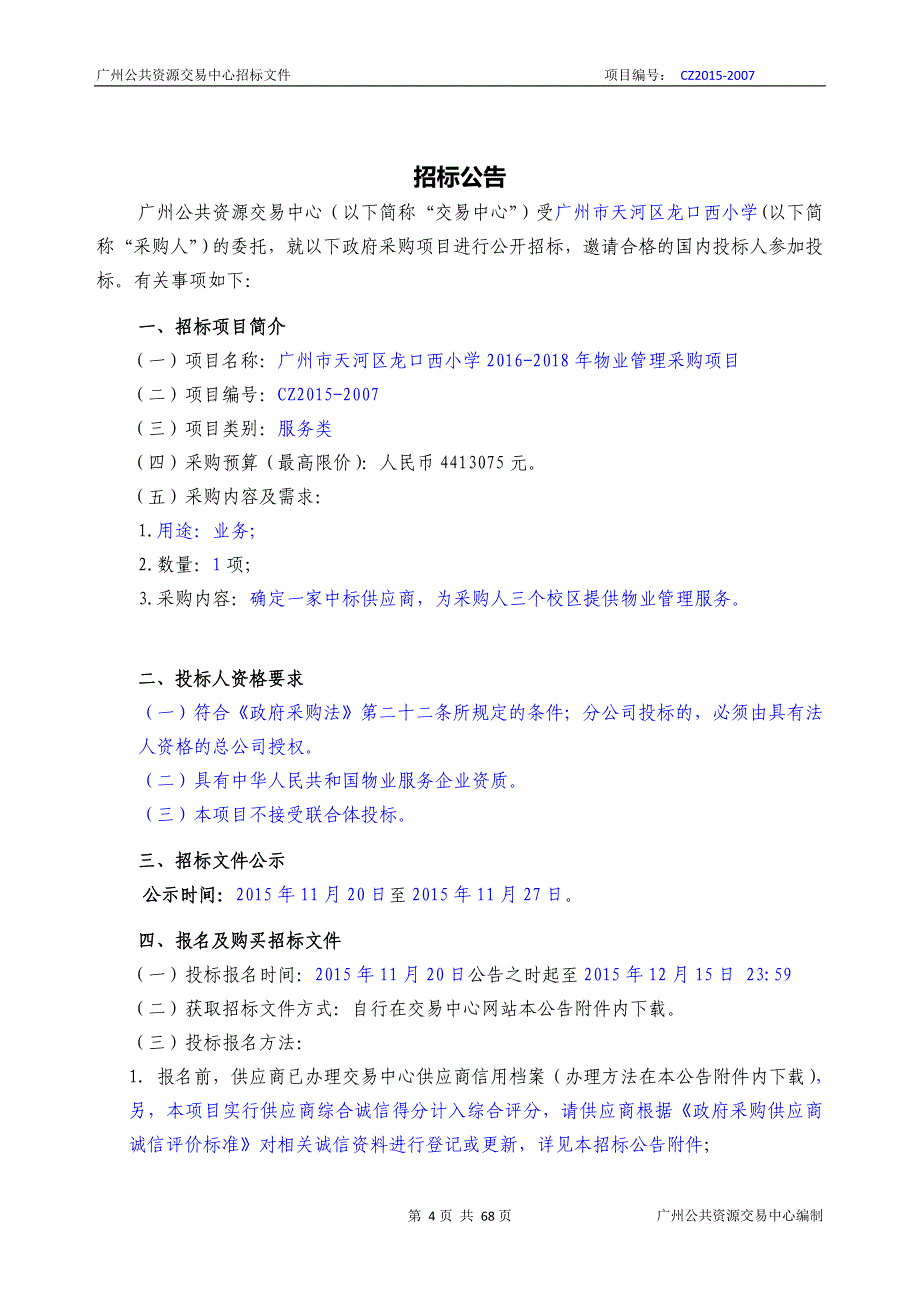 广州公共资源交易中心招标文件 项目编号： CZ2015-2007

招标公告

广州公共资源交易中心（以下简称“交易中心”）受广州市天河区龙口西小学(以下简称“采购人”)的委托，就以下政府采购项目进行公开招标，邀请合格的国内投标人参加投标。有关事项如下:

一、招标项目简介

（一）项目名称：广州市天河区龙口西小学 2016-2018 年物业管理采购项目

（二）项目编号：CZ2015-2007

（三）项目类别：服务类

（四）采购预算（最高限价）：人民币 4413075 元。

（五）采购内容及需求:

1.用途：业务;

2.数量：1 项;

3.采购内容：确定一家中标供应商，为采购人三个校区提供物业管理服务。

二、投标人资格要求

（一）符合《政府采购法》第二十二条所规定的条件；分公司投标的，必须由具有法人资格的总公司授权。

（二）具有中华人民共和国物业服务企业资质。

（三）本项目不接受联合体投标。

三、招标文件公示

公示时间：2015 年 11 月 20 日至 2015 年 11 月 27 日。

四、报名及购买招标文件

（一）投标报名时间：2015 年 11 月 20 日公告之时起至 2015 年 12 月 15 日 23:59

（二）获取招标文件方式：自行在交易中心网站本公告附件内下载。

（三）投标报名方法:

1. 报名前，供应商已办理交易中心供应商信用档案（办理方法在本公告附件内下载），另，本项目实行供应商综合诚信得分计入综合评分，请供应商根据《政府采购供应商诚信评价标准》对相关诚信资料进行登记或更新，详见本招标公告附件;

第 4 页 共 68 页 广州公共资源交易中心编制